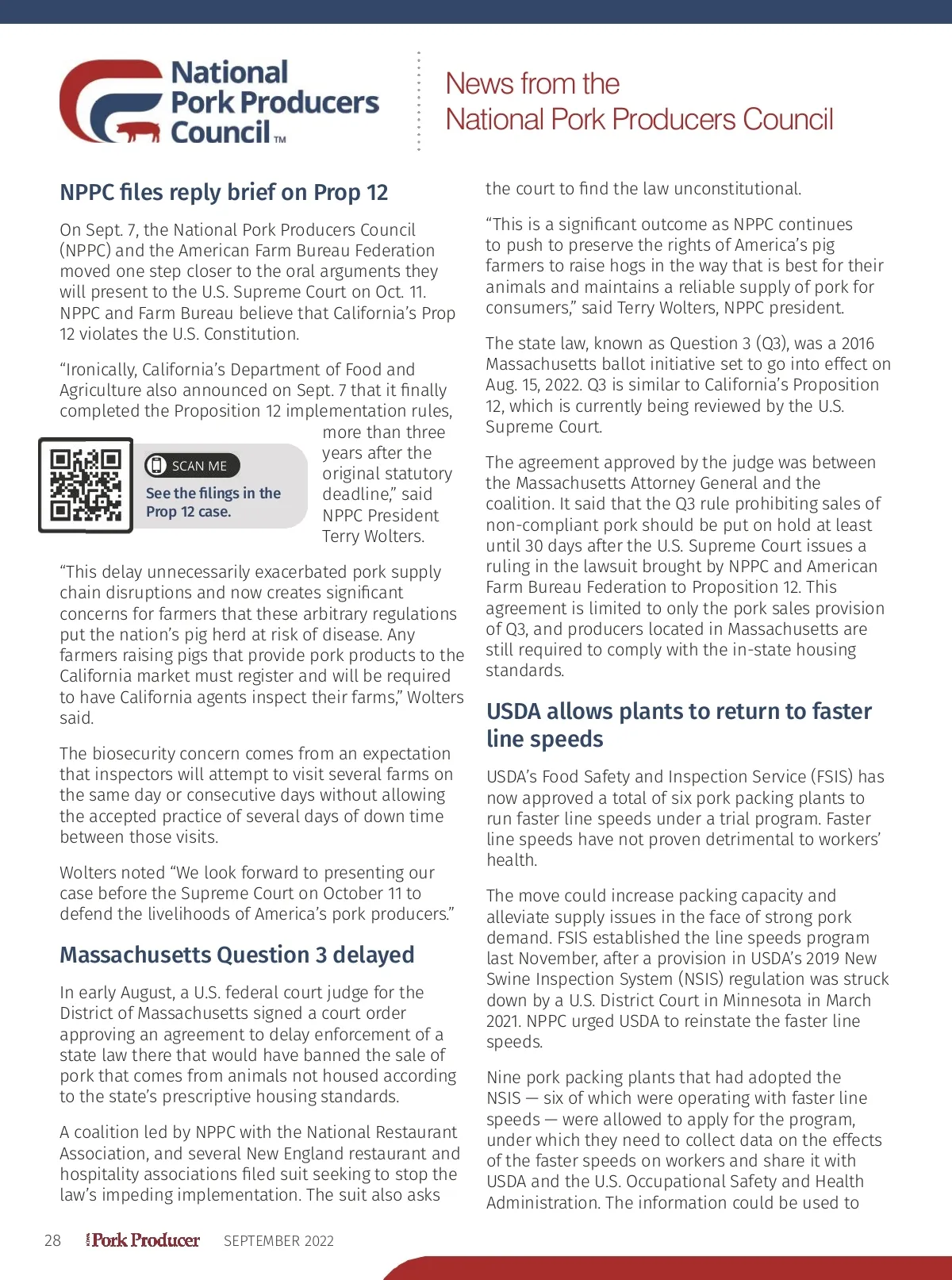 National Pork Producers Council™

News from the National Pork Producers Council

NPPC files reply brief on Prop 12

On Sept. 7, the National Pork Producers Council (NPPC) and the American Farm Bureau Federation moved one step closer to the oral arguments they will present to the U.S. Supreme Court on Oct. 11. NPPC and Farm Bureau believe that California's Prop 12 violates the U.S. Constitution.

"Ironically, California's Department of Food and Agriculture also announced on Sept. 7 that it finally completed the Proposition 12 implementation rules, more than three years after the original statutory deadline," said NPPC President Terry Wolters.

SCAN ME

See the filings in the Prop 12 case.

"This delay unnecessarily exacerbated pork supply chain disruptions and now creates significant concerns for farmers that these arbitrary regulations put the nation's pig herd at risk of disease. Any farmers raising pigs that provide pork products to the California market must register and will be required to have California agents inspect their farms," Wolters said.

The biosecurity concern comes from an expectation that inspectors will attempt to visit several farms on the same day or consecutive days without allowing the accepted practice of several days of down time between those visits.

Wolters noted "We look forward to presenting our case before the Supreme Court on October 11 to defend the livelihoods of America's pork producers."

Massachusetts Question 3 delayed

In early August, a U.S. federal court judge for the District of Massachusetts signed a court order approving an agreement to delay enforcement of a state law there that would have banned the sale of pork that comes from animals not housed according to the state's prescriptive housing standards.

A coalition led by NPPC with the National Restaurant Association, and several New England restaurant and hospitality associations filed suit seeking to stop the law's impeding implementation. The suit also asks the court to find the law unconstitutional.

"This is a significant outcome as NPPC continues to push to preserve the rights of America's pig farmers to raise hogs in the way that is best for their animals and maintains a reliable supply of pork for consumers," said Terry Wolters, NPPC president.

The state law, known as Question 3 (Q3), was a 2016 Massachusetts ballot initiative set to go into effect on Aug. 15, 2022. Q3 is similar to California's Proposition 12, which is currently being reviewed by the U.S. Supreme Court.

The agreement approved by the judge was between the Massachusetts Attorney General and the coalition. It said that the Q3 rule prohibiting sales of non-compliant pork should be put on hold at least until 30 days after the U.S. Supreme Court issues a ruling in the lawsuit brought by NPPC and American Farm Bureau Federation to Proposition 12. This agreement is limited to only the pork sales provision of Q3, and producers located in Massachusetts are still required to comply with the in-state housing standards.

USDA allows plants to return to faster line speeds

USDA's Food Safety and Inspection Service (FSIS) has now approved a total of six pork packing plants to run faster line speeds under a trial program. Faster line speeds have not proven detrimental to workers' health.

The move could increase packing capacity and alleviate supply issues in the face of strong pork demand. FSIS established the line speeds program last November, after a provision in USDA's 2019 New Swine Inspection System (NSIS) regulation was struck down by a U.S. District Court in Minnesota in March 2021. NPPC urged USDA to reinstate the faster line speeds.

Nine pork packing plants that had adopted the NSIS — six of which were operating with faster line speeds — were allowed to apply for the program, under which they need to collect data on the effects of the faster speeds on workers and share it with USDA and the U.S. Occupational Safety and Health Administration. The information could be used to

28 Pork Producer SEPTEMBER 2022